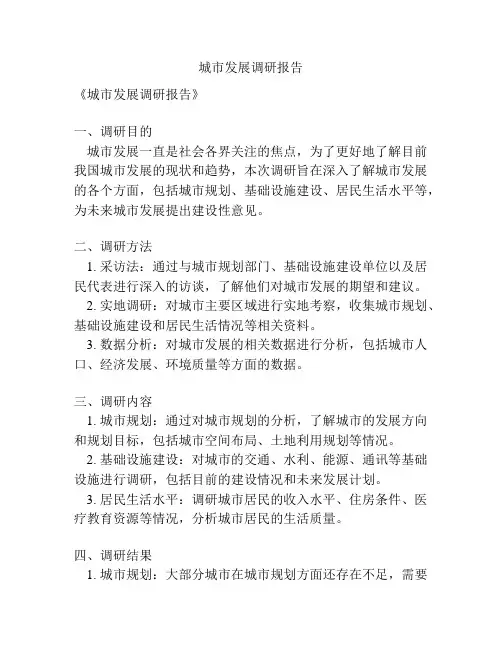 城市发展调研报告

《城市发展调研报告》

一、调研目的

城市发展一直是社会各界关注的焦点，为了更好地了解目前我国城市发展的现状和趋势，本次调研旨在深入了解城市发展的各个方面，包括城市规划、基础设施建设、居民生活水平等，为未来城市发展提出建设性意见。

二、调研方法

1. 采访法：通过与城市规划部门、基础设施建设单位以及居民代表进行深入的访谈，了解他们对城市发展的期望和建议。

2. 实地调研：对城市主要区域进行实地考察，收集城市规划、基础设施建设和居民生活情况等相关资料。

3. 数据分析：对城市发展的相关数据进行分析，包括城市人口、经济发展、环境质量等方面的数据。

三、调研内容

1. 城市规划：通过对城市规划的分析，了解城市的发展方向和规划目标，包括城市空间布局、土地利用规划等情况。

2. 基础设施建设：对城市的交通、水利、能源、通讯等基础设施进行调研，包括目前的建设情况和未来发展计划。

3. 居民生活水平：调研城市居民的收入水平、住房条件、医疗教育资源等情况，分析城市居民的生活质量。

四、调研结果

1. 城市规划：大部分城市在城市规划方面还存在不足，需要